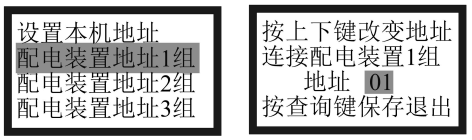 设置本机地址
配电装置地址1组
配电装置地址2组
配电装置地址3组

按上下键改变地址
连接配电装置1组
地址 01
按查询键保存退出